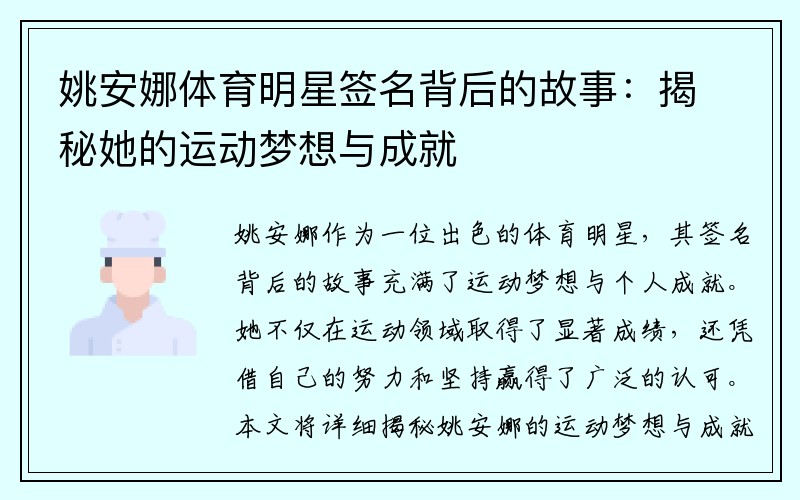 姚安娜体育明星签名背后的故事：揭秘她的运动梦想与成就

姚安娜作为一位出色的体育明星，其签名背后的故事充满了运动梦想与个人成就。她不仅在运动领域取得了显著成绩，还凭借自己的努力和坚持赢得了广泛的认可。本文将详细揭秘姚安娜的运动梦想与成就